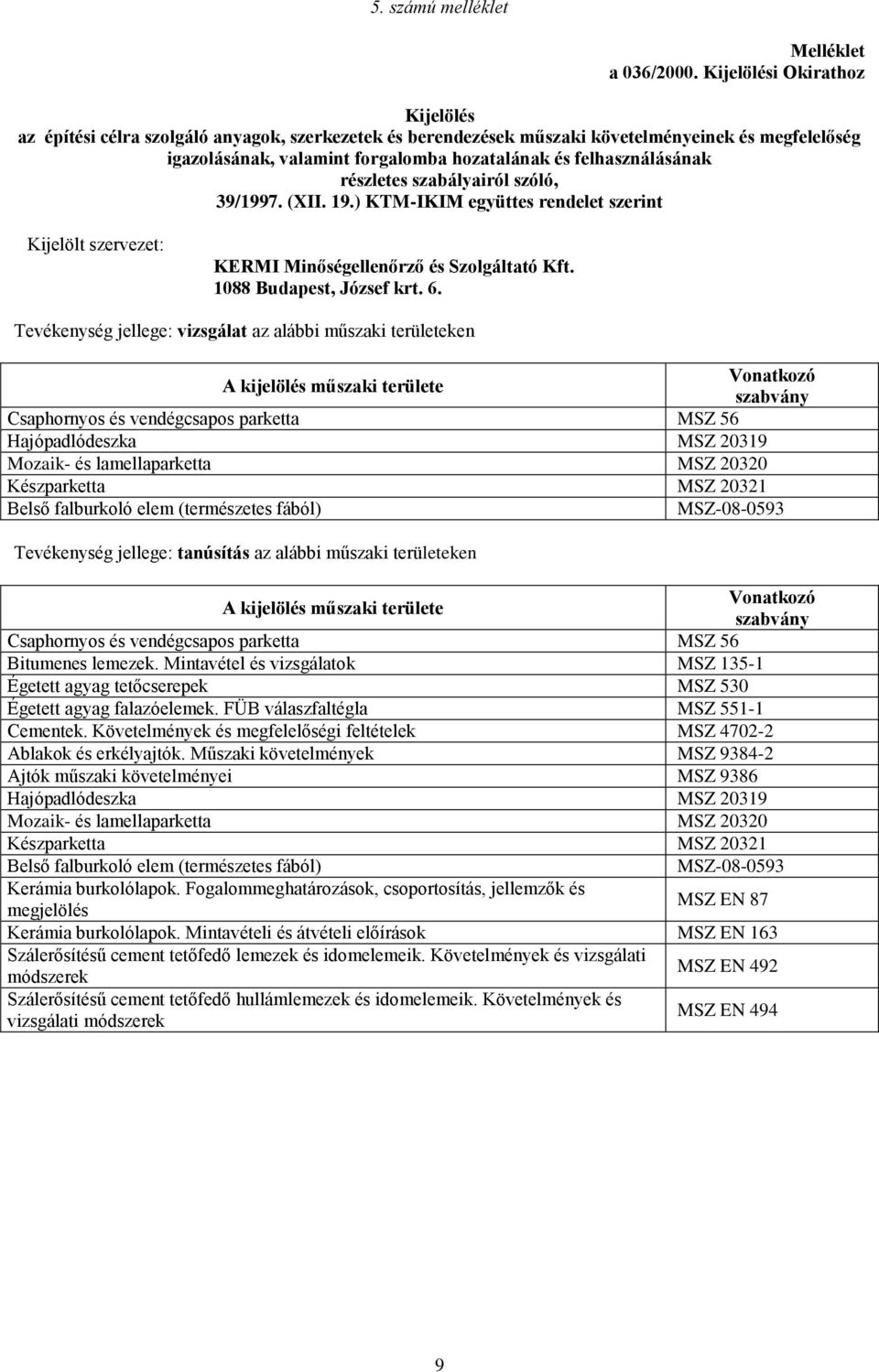 5. számú melléklet

Melléklet
a 036/2000. Kijelölési Okirathoz

Kijelölés
az építési célra szolgáló anyagok, szerkezetek és berendezések műszaki követelményeinek és megfelelőség igazolásának, valamint forgalomba hozatalának és felhasználásának részletes szabályairól szóló, 39/1997. (XII. 19.) KTM-IKIM együttes rendelet szerint

Kijelölt szervezet: KERMI Minőségellenőrző és Szolgáltató Kft.
1088 Budapest, József krt. 6.

Tevékenység jellege: vizsgálat az alábbi műszaki területeken

| A kijelölés műszaki területe | Vonatkozó szabvány |
|---|---|
| Csaphornyos és vendégcsapos parketta | MSZ 56 |
| Hajópadlódeszka | MSZ 20319 |
| Mozaik- és lamellaparketta | MSZ 20320 |
| Készparketta | MSZ 20321 |
| Belső falburkoló elem (természetes fából) | MSZ-08-0593 |

Tevékenység jellege: tanúsítás az alábbi műszaki területeken

| A kijelölés műszaki területe | Vonatkozó szabvány |
|---|---|
| Csaphornyos és vendégcsapos parketta | MSZ 56 |
| Bitumenes lemezek. Mintavétel és vizsgálatok | MSZ 135-1 |
| Égetett agyag tetőcserepek | MSZ 530 |
| Égetett agyag falazóelemek. FÜB válaszfaltégla | MSZ 551-1 |
| Cementek. Követelmények és megfelelőségi feltételek | MSZ 4702-2 |
| Ablakok és erkélyajtók. Műszaki követelmények | MSZ 9384-2 |
| Ajtók műszaki követelményei | MSZ 9386 |
| Hajópadlódeszka | MSZ 20319 |
| Mozaik- és lamellaparketta | MSZ 20320 |
| Készparketta | MSZ 20321 |
| Belső falburkoló elem (természetes fából) | MSZ-08-0593 |
| Kerámia burkolólapok. Fogalommeghatározások, csoportosítás, jellemzők és megjelölés | MSZ EN 87 |
| Kerámia burkolólapok. Mintavételi és átvételi előírások | MSZ EN 163 |
| Szálerősítésű cement tetőfedő lemezek és idomelemeik. Követelmények és vizsgálati módszerek | MSZ EN 492 |
| Szálerősítésű cement tetőfedő hullámlemezek és idomelemeik. Követelmények és vizsgálati módszerek | MSZ EN 494 |

9